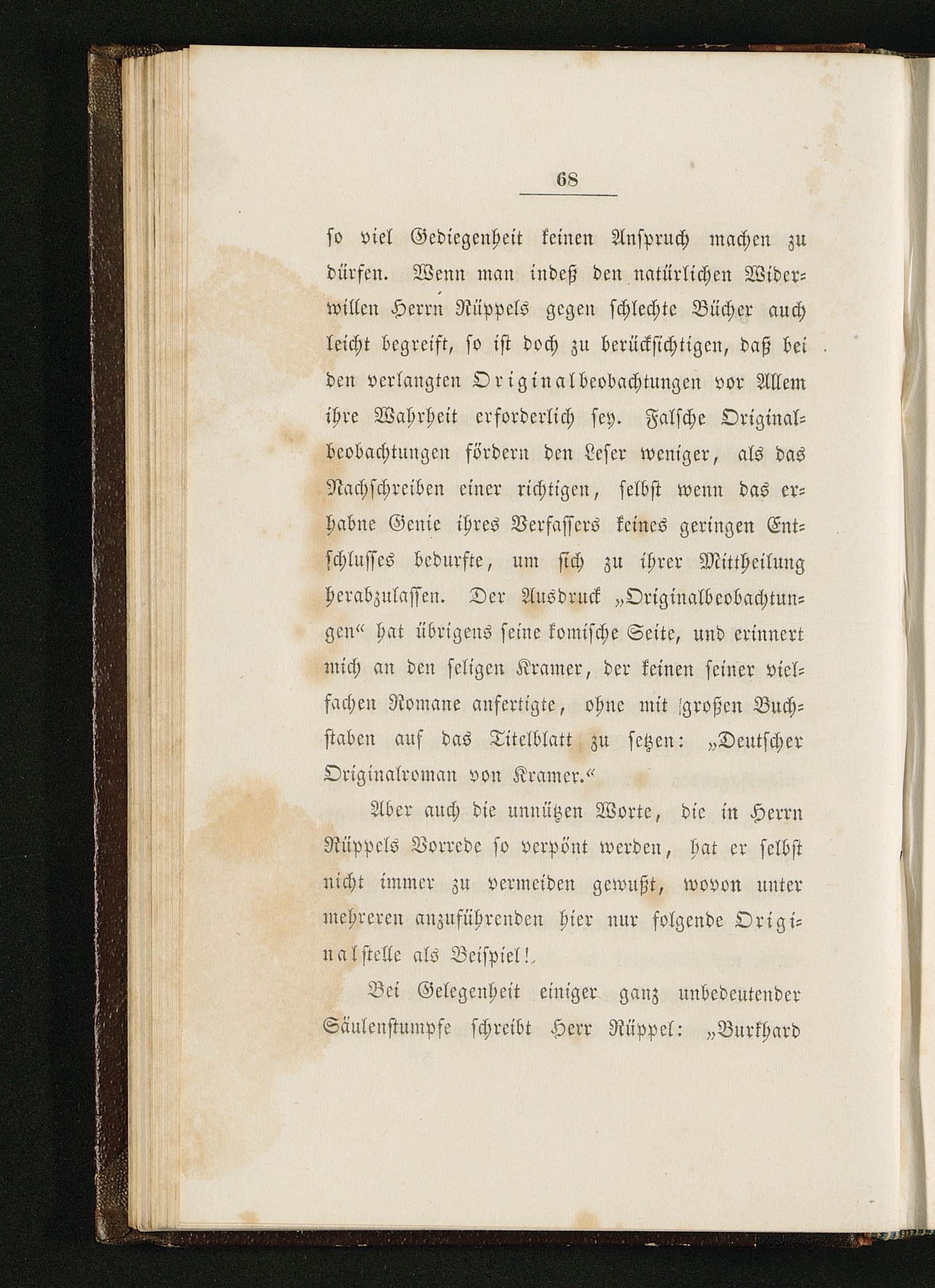 68

so viel Gediegenheit keinen Anspruch machen zu dürfen. Wenn man indeß den natürlichen Widerwillen Herrn Rüppels gegen schlechte Bücher auch leicht begreift, so ist doch zu berücksichtigen, daß bei den verlangten Originalbeobachtungen vor Allem ihre Wahrheit erforderlich sey. Falsche Originalbeobachtungen fördern den Leser weniger, als das Nachschreiben einer richtigen, selbst wenn das erhabne Genie ihres Verfassers keines geringen Entschlusses bedurfte, um sich zu ihrer Mittheilung herabzulassen. Der Ausdruck „Originalbeobachtungen“ hat übrigens seine komische Seite, und erinnert mich an den seligen Kramer, der keinen seiner vielfachen Romane anfertigte, ohne mit großen Buchstaben auf das Titelblatt zu setzen: „Deutscher Originalroman von Kramer.“

Aber auch die unnützen Worte, die in Herrn Rüppels Vorrede so verpönt werden, hat er selbst nicht immer zu vermeiden gewußt, wovon unter mehreren anzuführenden hier nur folgende Originalstelle als Beispiel!

Bei Gelegenheit einiger ganz unbedeutender Säulenstumpfe schreibt Herr Rüppel: „Burkhard